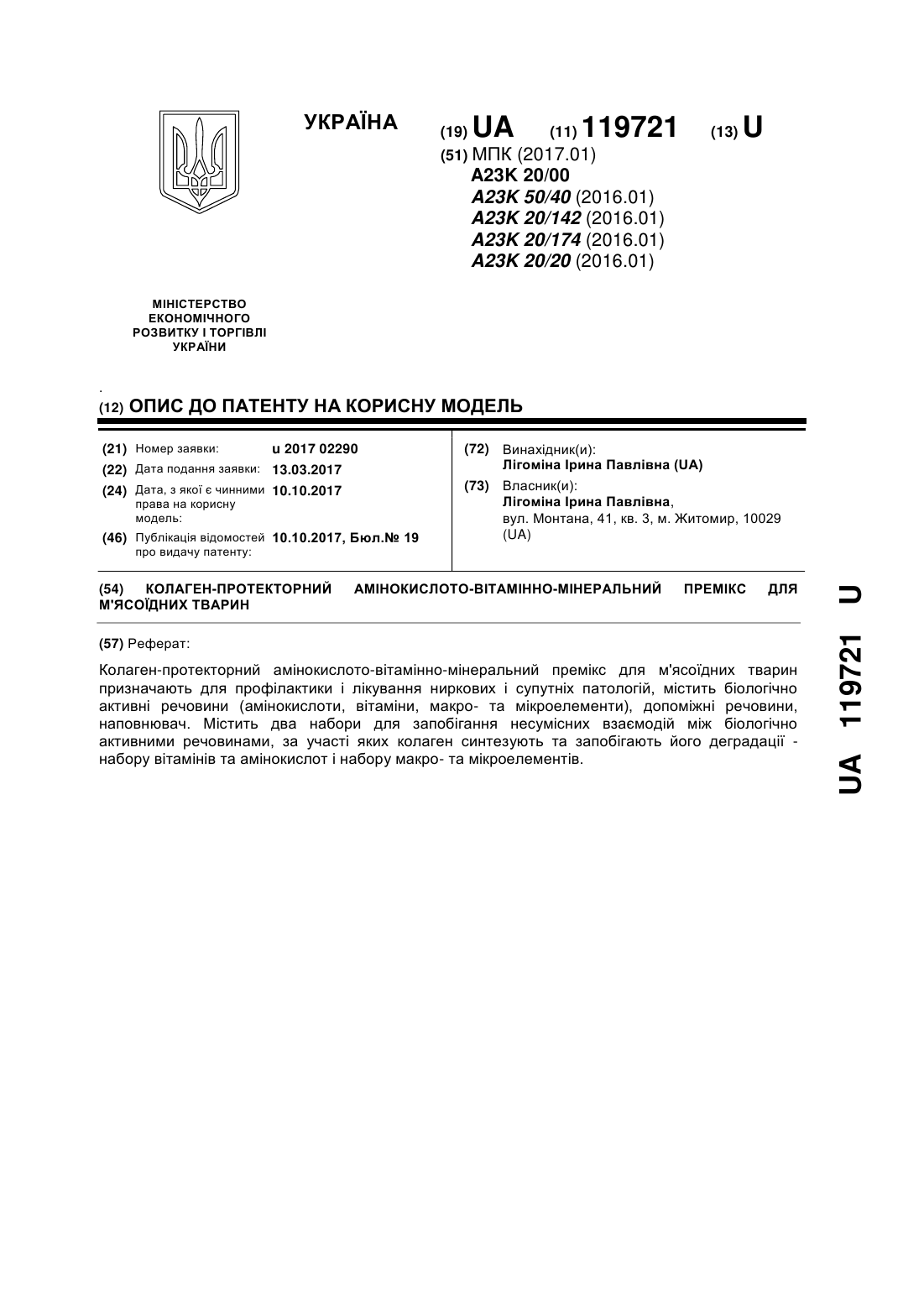 УКРАЇНА

(19) UA (11) 119721 (13) U

(51) МПК (2017.01)
A23K 20/00
A23K 50/40 (2016.01)
A23K 20/142 (2016.01)
A23K 20/174 (2016.01)
A23K 20/20 (2016.01)

МІНІСТЕРСТВО ЕКОНОМІЧНОГО РОЗВИТКУ І ТОРГІВЛІ УКРАЇНИ

(12) ОПИС ДО ПАТЕНТУ НА КОРИСНУ МОДЕЛЬ

(21) Номер заявки: u 2017 02290
(22) Дата подання заявки: 13.03.2017
(24) Дата, з якої є чинними права на корисну модель: 10.10.2017
(46) Публікація відомостей про видачу патенту: 10.10.2017, Бюл.№ 19

(72) Винахідник(и):
Лігоміна Ірина Павлівна (UA)
(73) Власник(и):
Лігоміна Ірина Павлівна, вул. Монтана, 41, кв. 3, м. Житомир, 10029 (UA)

(54) КОЛАГЕН-ПРОТЕКТОРНИЙ АМІНОКИСЛОТО-ВІТАМІННО-МІНЕРАЛЬНИЙ ПРЕМІКС ДЛЯ М'ЯСОЇДНИХ ТВАРИН

(57) Реферат:

Колаген-протекторний амінокислото-вітамінно-мінеральний премікс для м'ясоїдних тварин призначають для профілактики і лікування ниркових і супутніх патологій, містить біологічно активні речовини (амінокислоти, вітаміни, макро- та мікроелементи), допоміжні речовини, наповнювач. Містить два набори для запобігання несумісних взаємодій між біологічно активними речовинами, за участі яких колаген синтезують та запобігають його деградації - набору вітамінів та амінокислот і набору макро- та мікроелементів.

UA 119721 U